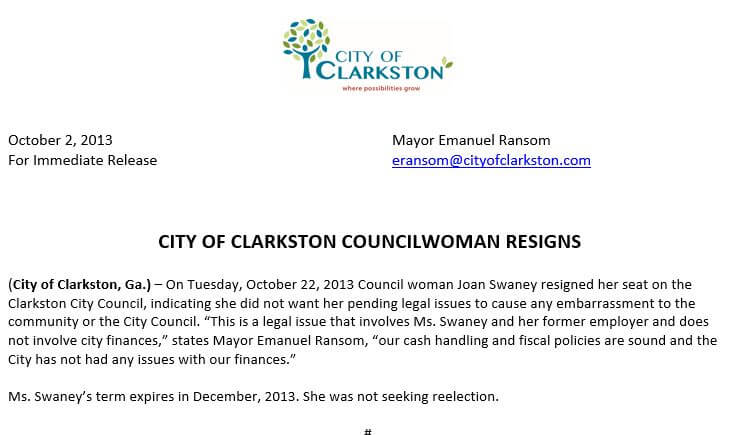 CITY OF CLARKSTON
where possibilities grow

October 2, 2013
For Immediate Release

Mayor Emanuel Ransom
eransom@cityofclarkston.com

CITY OF CLARKSTON COUNCILWOMAN RESIGNS

(City of Clarkston, Ga.) – On Tuesday, October 22, 2013 Council woman Joan Swaney resigned her seat on the Clarkston City Council, indicating she did not want her pending legal issues to cause any embarrassment to the community or the City Council. “This is a legal issue that involves Ms. Swaney and her former employer and does not involve city finances,” states Mayor Emanuel Ransom, “our cash handling and fiscal policies are sound and the City has not had any issues with our finances.”

Ms. Swaney’s term expires in December, 2013. She was not seeking reelection.

#